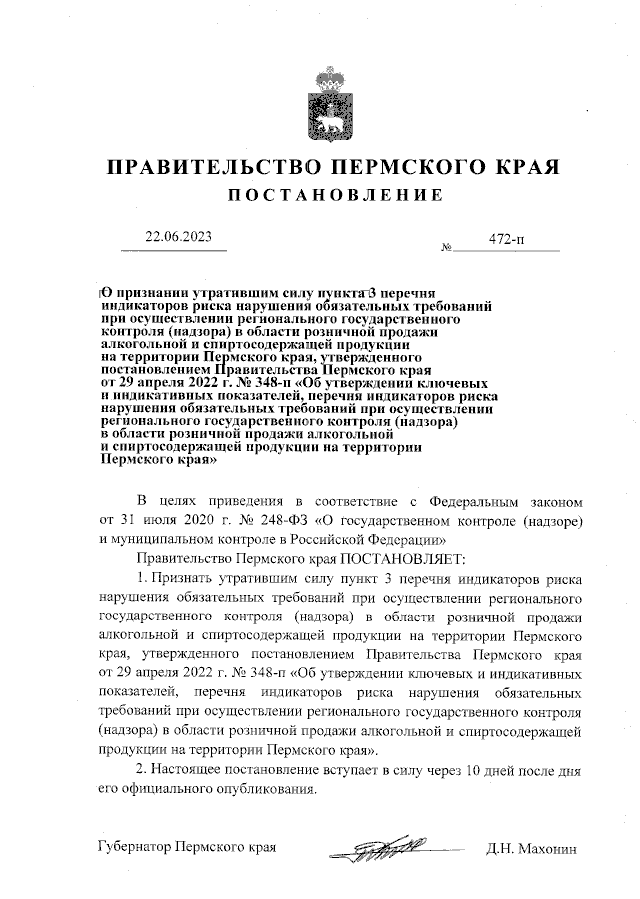 ПРАВИТЕЛЬСТВО ПЕРМСКОГО КРАЯ
ПОСТАНОВЛЕНИЕ

22.06.2023 № 472-п

О признании утратившим силу пункта 3 перечня индикаторов риска нарушения обязательных требований при осуществлении регионального государственного контроля (надзора) в области розничной продажи алкогольной и спиртосодержащей продукции на территории Пермского края, утвержденного постановлением Правительства Пермского края от 29 апреля 2022 г. № 348-п «Об утверждении ключевых и индикативных показателей, перечня индикаторов риска нарушения обязательных требований при осуществлении регионального государственного контроля (надзора) в области розничной продажи алкогольной и спиртосодержащей продукции на территории Пермского края»

В целях приведения в соответствие с Федеральным законом от 31 июля 2020 г. № 248-ФЗ «О государственном контроле (надзоре) и муниципальном контроле в Российской Федерации»

Правительство Пермского края ПОСТАНОВЛЯЕТ:

1. Признать утратившим силу пункт 3 перечня индикаторов риска нарушения обязательных требований при осуществлении регионального государственного контроля (надзора) в области розничной продажи алкогольной и спиртосодержащей продукции на территории Пермского края, утвержденного постановлением Правительства Пермского края от 29 апреля 2022 г. № 348-п «Об утверждении ключевых и индикативных показателей, перечня индикаторов риска нарушения обязательных требований при осуществлении регионального государственного контроля (надзора) в области розничной продажи алкогольной и спиртосодержащей продукции на территории Пермского края».

2. Настоящее постановление вступает в силу через 10 дней после дня его официального опубликования.

Губернатор Пермского края Д.Н. Махонин